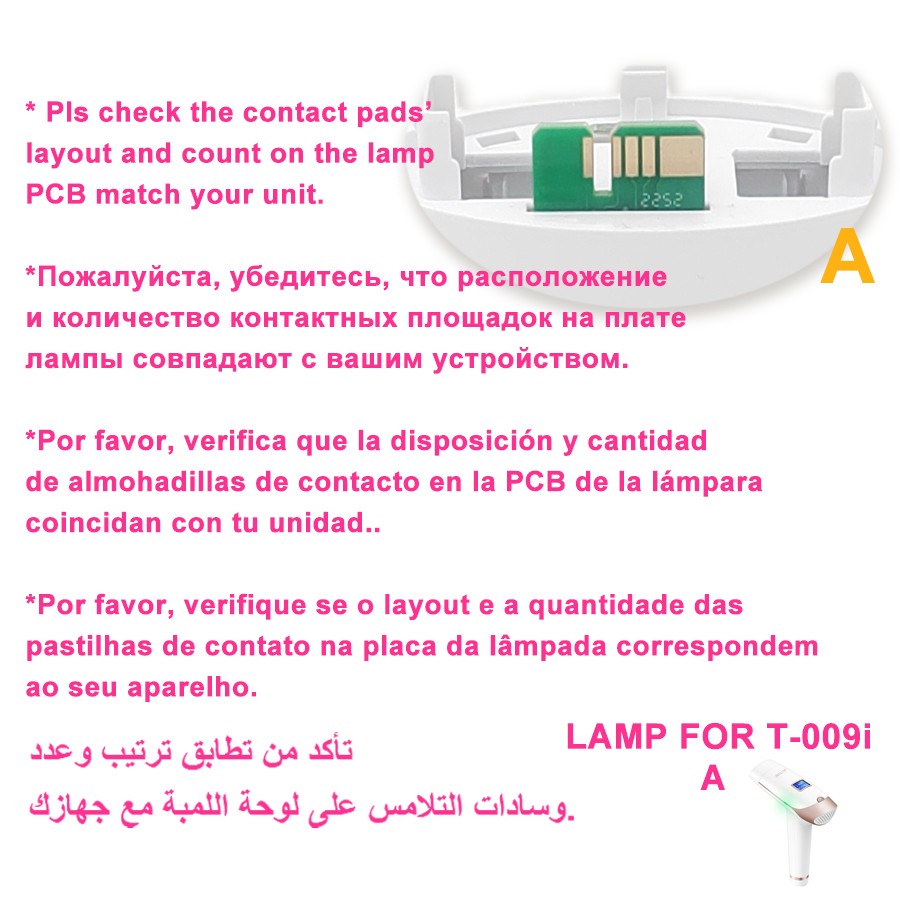 * Pls check the contact pads' layout and count on the lamp PCB match your unit.

2252

A

*Пожалуйста, убедитесь, что расположение и количество контактных площадок на плате лампы совпадают с вашим устройством.

*Por favor, verifica que la disposición y cantidad de almohadillas de contacto en la PCB de la lámpara coincidan con tu unidad..

*Por favor, verifique se o layout e a quantidade das pastilhas de contato na placa da lâmpada correspondem ao seu aparelho.

تأكد من تطابق ترتيب وعدد
وسادات التلامس على لوحة اللمبة مع جهازك.

LAMP FOR T-009i
A